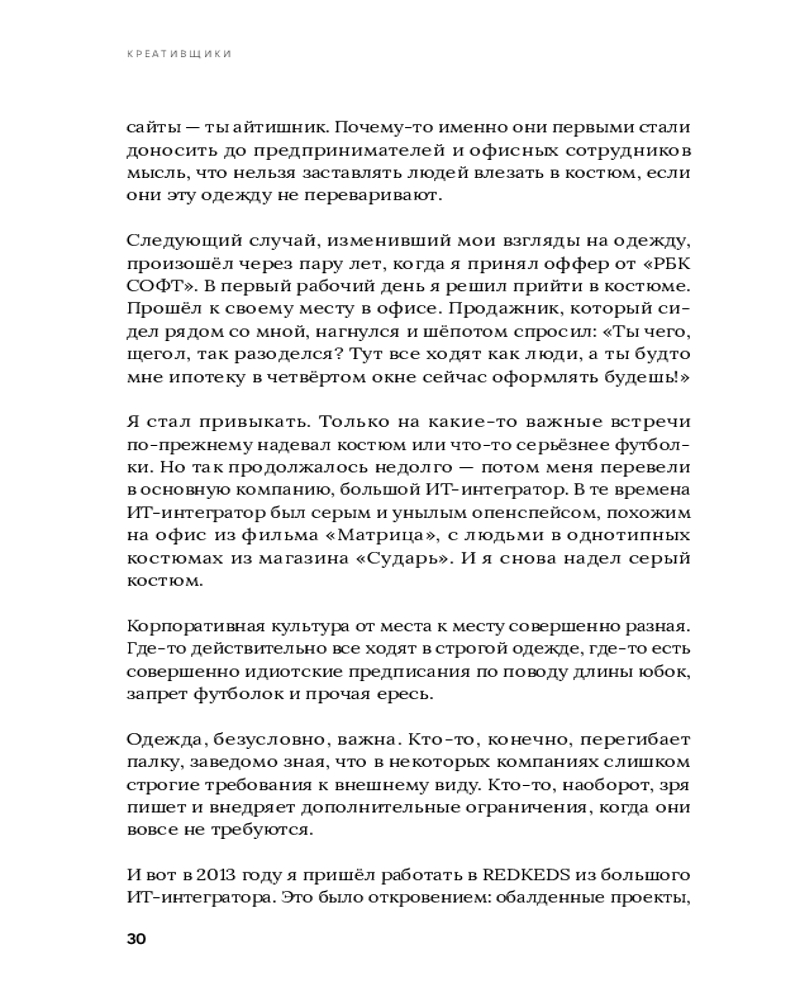 КРЕАТИВЩИКИ

сайты — ты айтишник. Почему-то именно они первыми стали доносить до предпринимателей и офисных сотрудников мысль, что нельзя заставлять людей влезать в костюм, если они эту одежду не переваривают.

Следующий случай, изменивший мои взгляды на одежду, произошёл через пару лет, когда я принял оффер от «РБК СОФТ». В первый рабочий день я решил прийти в костюме. Прошёл к своему месту в офисе. Продажник, который сидел рядом со мной, нагнулся и шёпотом спросил: «Ты чего, щегол, так разоделся? Тут все ходят как люди, а ты будто мне ипотеку в четвёртом окне сейчас оформлять будешь!»

Я стал привыкать. Только на какие-то важные встречи по-прежнему надевал костюм или что-то серьёзнее футболки. Но так продолжалось недолго — потом меня перевели в основную компанию, большой ИТ-интегратор. В те времена ИТ-интегратор был серым и унылым опенспейсом, похожим на офис из фильма «Матрица», с людьми в однотипных костюмах из магазина «Сударь». И я снова надел серый костюм.

Корпоративная культура от места к месту совершенно разная. Где-то действительно все ходят в строгой одежде, где-то есть совершенно идиотские предписания по поводу длины юбок, запрет футболок и прочая ересь.

Одежда, безусловно, важна. Кто-то, конечно, перегибает палку, заведомо зная, что в некоторых компаниях слишком строгие требования к внешнему виду. Кто-то, наоборот, зря пишет и внедряет дополнительные ограничения, когда они вовсе не требуются.

И вот в 2013 году я пришёл работать в REDKEDS из большого ИТ-интегратора. Это было откровением: обалденные проекты,

30